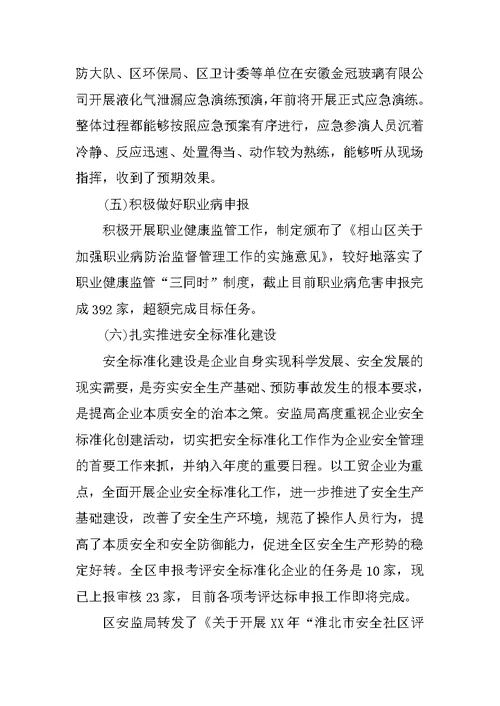 防大队、区环保局、区卫计委等单位在安徽金冠玻璃有限公司开展液化气泄漏应急演练预演，年前将开展正式应急演练。整体过程都能够按照应急预案有序进行，应急参演人员沉着冷静、反应迅速、处置得当、动作较为熟练，能够听从现场指挥，收到了预期效果。

(五)积极做好职业病申报

积极开展职业健康监管工作，制定颁布了《相山区关于加强职业病防治监督管理工作的实施意见》，较好地落实了职业健康监管“三同时”制度，截止目前职业病危害申报完成392家，超额完成目标任务。

(六)扎实推进安全标准化建设

安全标准化建设是企业自身实现科学发展、安全发展的现实需要，是夯实安全生产基础、预防事故发生的根本要求，是提高企业本质安全的治本之策。安监局高度重视企业安全标准化创建活动，切实把安全标准化工作作为企业安全管理的首要工作来抓，并纳入年度的重要日程。以工贸企业为重点，全面开展企业安全标准化工作，进一步推进了安全生产基础建设，改善了安全生产环境，规范了操作人员行为，提高了本质安全和安全防御能力，促进全区安全生产形势的稳定好转。全区申报考评安全标准化企业的任务是10家，现已上报审核23家，目前各项考评达标申报工作即将完成。

区安监局转发了《关于开展XX年“淮北市安全社区评